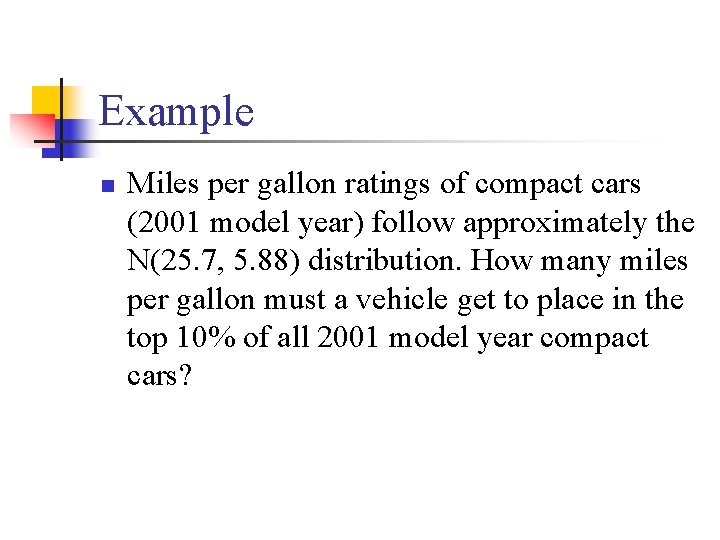 Example

• Miles per gallon ratings of compact cars (2001 model year) follow approximately the N(25.7, 5.88) distribution. How many miles per gallon must a vehicle get to place in the top 10% of all 2001 model year compact cars?